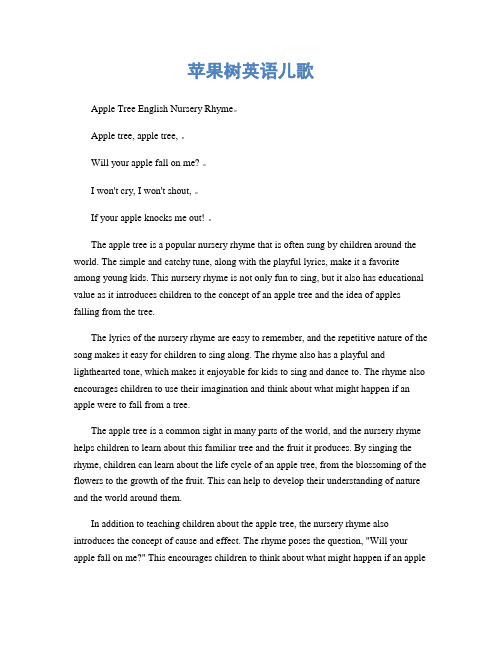 苹果树英语儿歌

Apple Tree English Nursery Rhyme。

Apple tree, apple tree, 。

Will your apple fall on me? 。

I won't cry, I won't shout, 。

If your apple knocks me out! 。

The apple tree is a popular nursery rhyme that is often sung by children around the world. The simple and catchy tune, along with the playful lyrics, make it a favorite among young kids. This nursery rhyme is not only fun to sing, but it also has educational value as it introduces children to the concept of an apple tree and the idea of apples falling from the tree.

The lyrics of the nursery rhyme are easy to remember, and the repetitive nature of the song makes it easy for children to sing along. The rhyme also has a playful and lighthearted tone, which makes it enjoyable for kids to sing and dance to. The rhyme also encourages children to use their imagination and think about what might happen if an apple were to fall from a tree.

The apple tree is a common sight in many parts of the world, and the nursery rhyme helps children to learn about this familiar tree and the fruit it produces. By singing the rhyme, children can learn about the life cycle of an apple tree, from the blossoming of the flowers to the growth of the fruit. This can help to develop their understanding of nature and the world around them.

In addition to teaching children about the apple tree, the nursery rhyme also introduces the concept of cause and effect. The rhyme poses the question, "Will your apple fall on me?" This encourages children to think about what might happen if an apple